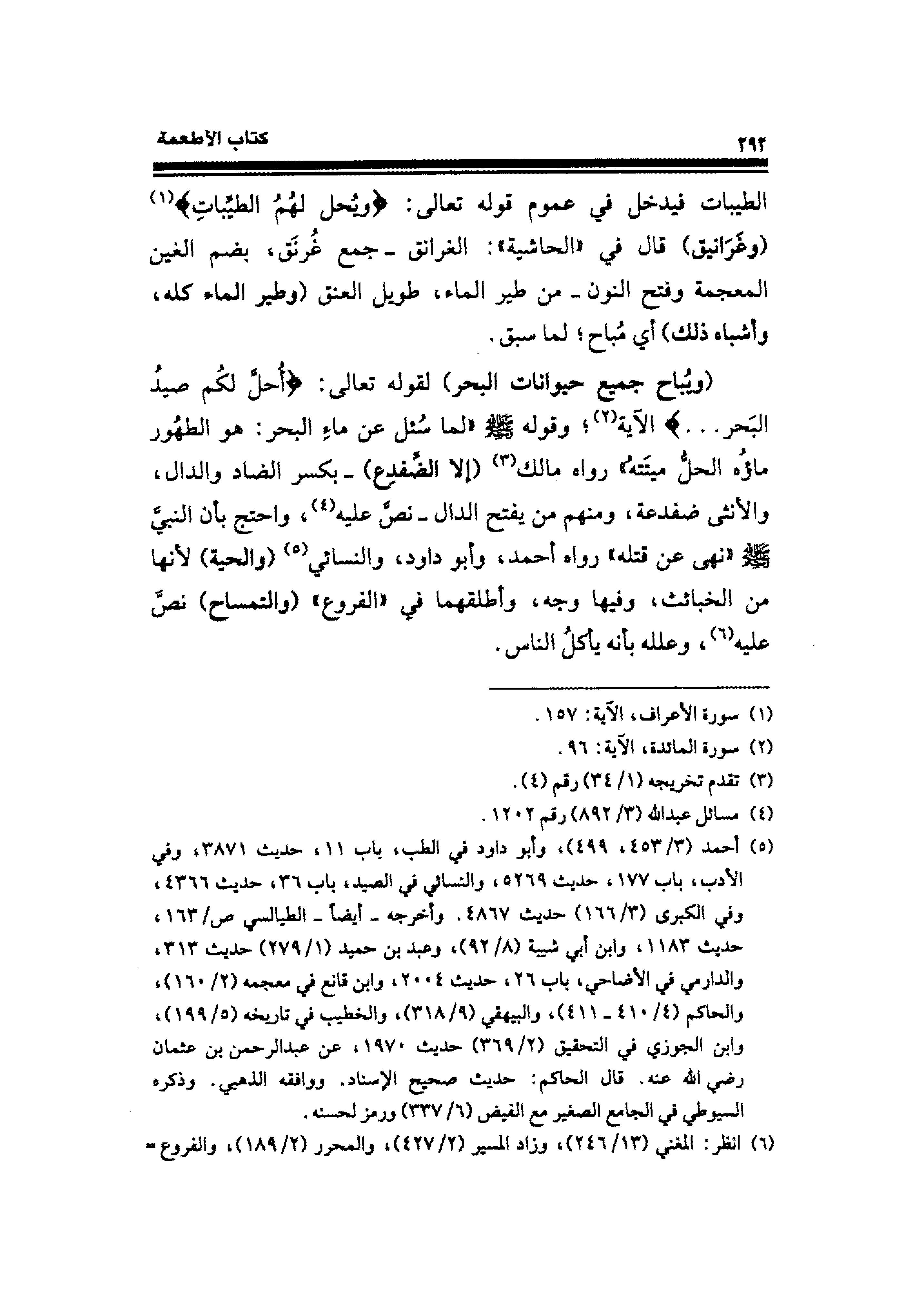 ٢٩٢ كتاب الأطعمة

الطيبات فيدخل في عموم قوله تعالى: ﴿ويُحل لهُمُ الطيِّباتِ﴾(١) (وغَرَانيق) قال في «الحاشية»: الغرانق ـ جمع غُرنَق، بضم الغين المعجمة وفتح النون ـ من طير الماء، طويل العنق (وطير الماء كله، وأشباه ذلك) أي مُباح؛ لما سبق.

(ويُباح جميع حيوانات البحر) لقوله تعالى: ﴿أُحلَّ لكُم صيدُ البَحر...﴾ الآية(٢)؛ وقوله ﷺ «لما سُئل عن ماءِ البحر: هو الطهُور ماؤُه الحلُّ ميتَته» رواه مالك(٣) (إلا الضِّفدِع) ـ بكسر الضاد والدال، والأنثى ضفدعة، ومنهم من يفتح الدال ـ نصَّ عليه(٤)، واحتج بأن النبيَّ ﷺ «نهى عن قتله» رواه أحمد، وأبو داود، والنسائي(٥) (والحية) لأنها من الخبائث، وفيها وجه، وأطلقهما في «الفروع» (والتمساح) نصَّ عليه(٦)، وعلله بأنه يأكلُ الناس.

(١) سورة الأعراف، الآية: ١٥٧.
(٢) سورة المائدة، الآية: ٩٦.
(٣) تقدم تخريجه (١/ ٣٤) رقم (٤).
(٤) مسائل عبدالله (٣/ ٨٩٢) رقم ١٢٠٢.
(٥) أحمد (٣/ ٤٥٣، ٤٩٩)، وأبو داود في الطب، باب ١١، حديث ٣٨٧١، وفي الأدب، باب ١٧٧، حديث ٥٢٦٩، والنسائي في الصيد، باب ٣٦، حديث ٤٣٦٦، وفي الكبرى (٣/ ١٦٦) حديث ٤٨٦٧. وأخرجه ـ أيضاً ـ الطيالسي ص/ ١٦٣، حديث ١١٨٣، وابن أبي شيبة (٨/ ٩٢)، وعبد بن حميد (١/ ٢٧٩) حديث ٣١٣، والدارمي في الأضاحي، باب ٢٦، حديث ٢٠٠٤، وابن قانع في معجمه (٢/ ١٦٠)، والحاكم (٤/ ٤١٠ ـ ٤١١)، والبيهقي (٩/ ٣١٨)، والخطيب في تاريخه (٥/ ١٩٩)، وابن الجوزي في التحقيق (٢/ ٣٦٩) حديث ١٩٧٠، عن عبدالرحمن بن عثمان رضي الله عنه. قال الحاكم: حديث صحيح الإسناد. ووافقه الذهبي. وذكره السيوطي في الجامع الصغير مع الفيض (٦/ ٣٣٧) ورمز لحسنه.
(٦) انظر: المغني (١٣/ ٢٤٦)، وزاد المسير (٢/ ٤٢٧)، والمحرر (٢/ ١٨٩)، والفروع =